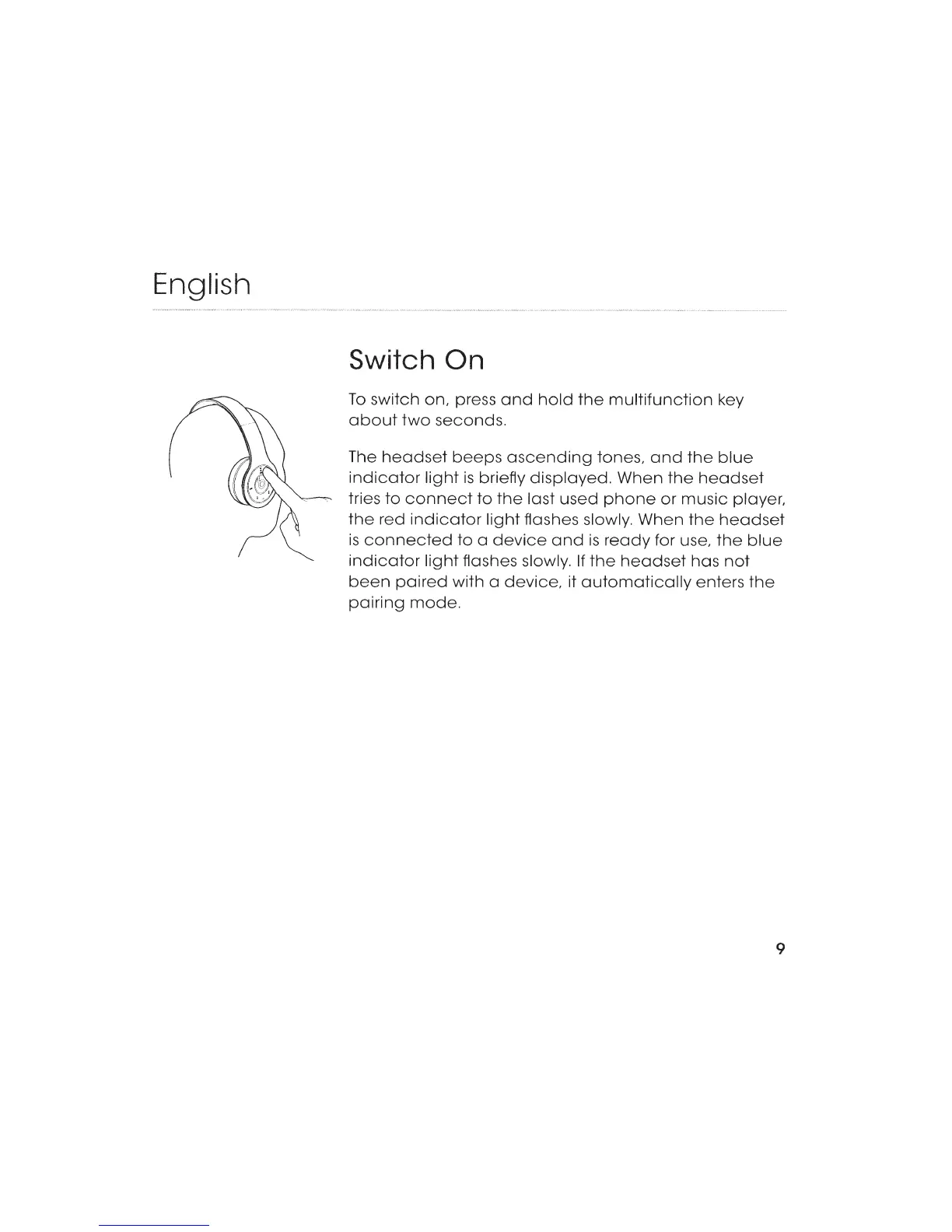 English

Switch On

To switch on, press and hold the multifunction key about two seconds.

The headset beeps ascending tones, and the blue indicator light is briefly displayed. When the headset tries to connect to the last used phone or music player, the red indicator light flashes slowly. When the headset is connected to a device and is ready for use, the blue indicator light flashes slowly. If the headset has not been paired with a device, it automatically enters the pairing mode.

9